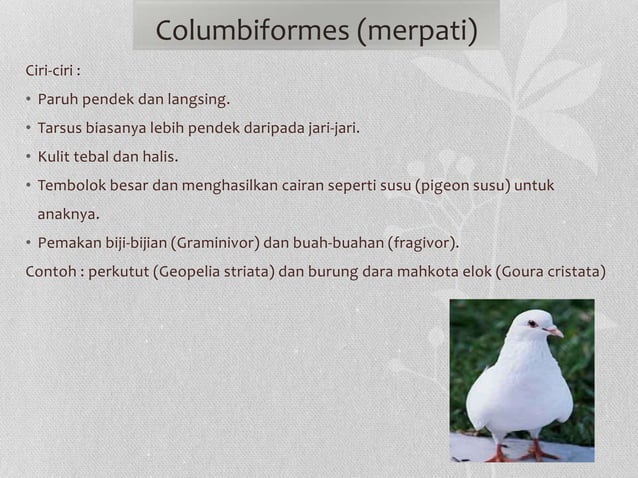 Columbiformes (merpati)

Ciri-ciri :

• Paruh pendek dan langsing.
• Tarsus biasanya lebih pendek daripada jari-jari.
• Kulit tebal dan halis.
• Tembolok besar dan menghasilkan cairan seperti susu (pigeon susu) untuk anaknya.
• Pemakan biji-bijian (Graminivor) dan buah-buahan (fragivor).

Contoh : perkutut (Geopelia striata) dan burung dara mahkota elok (Goura cristata)